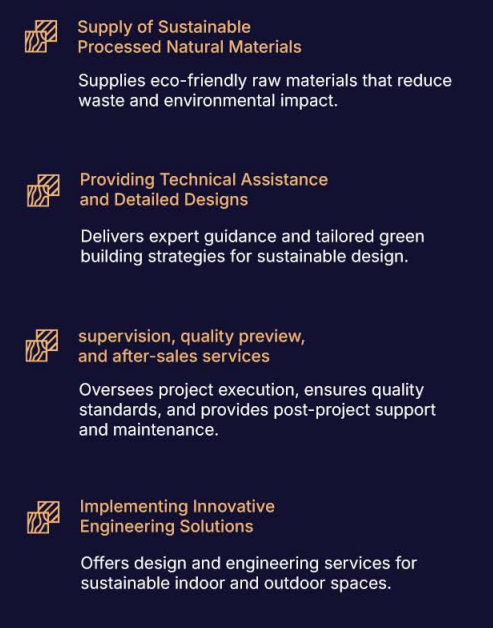 Supply of Sustainable
Processed Natural Materials

Supplies eco-friendly raw materials that reduce waste and environmental impact.

Providing Technical Assistance
and Detailed Designs

Delivers expert guidance and tailored green building strategies for sustainable design.

supervision, quality preview,
and after-sales services

Oversees project execution, ensures quality standards, and provides post-project support and maintenance.

Implementing Innovative
Engineering Solutions

Offers design and engineering services for sustainable indoor and outdoor spaces.